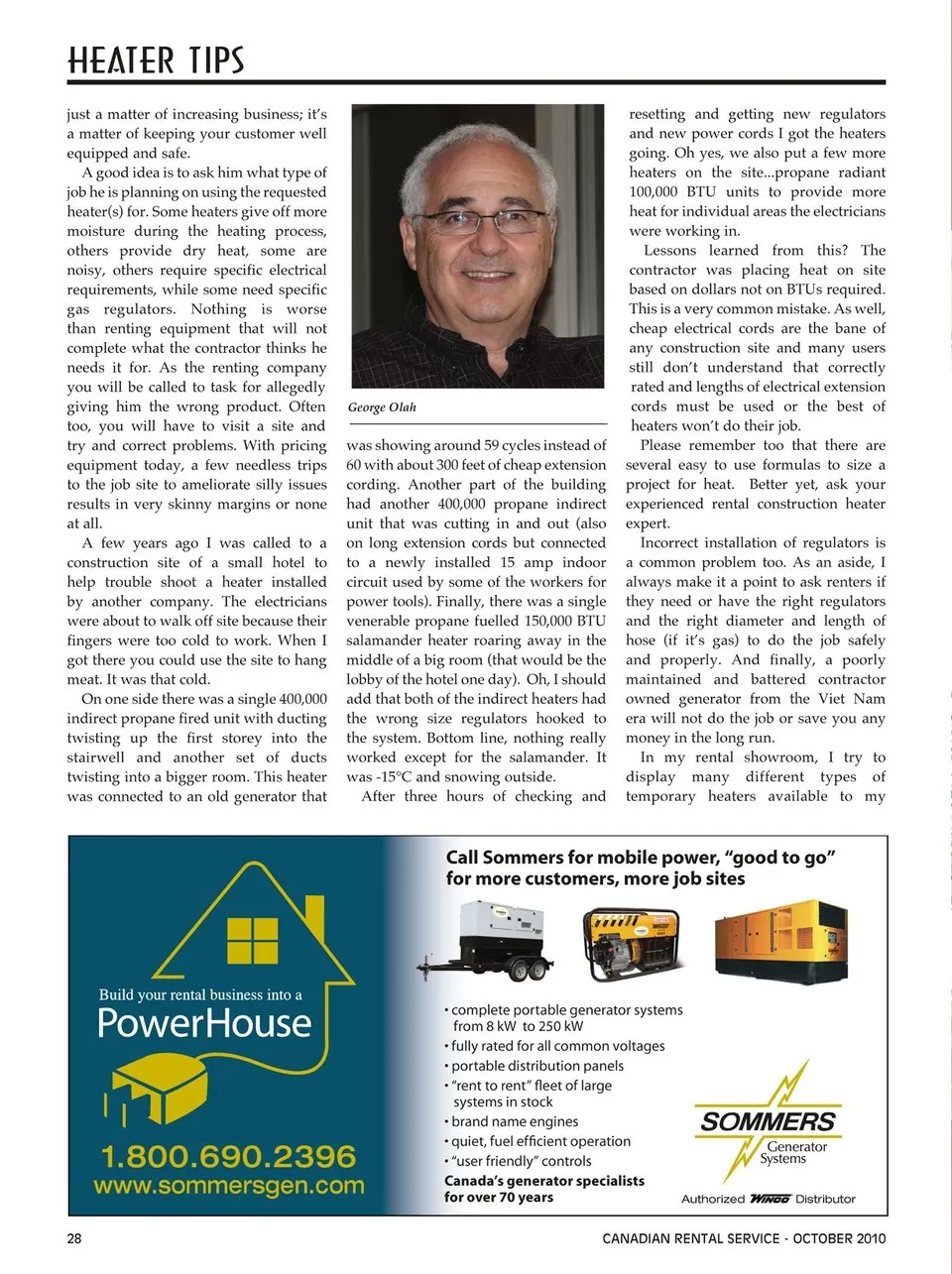 HEATER TIPS

just a matter of increasing business; it's a matter of keeping your customer well equipped and safe.

A good idea is to ask him what type of job he is planning on using the requested heater(s) for. Some heaters give off more moisture during the heating process, others provide dry heat, some are noisy, others require specific electrical requirements, while some need specific gas regulators. Nothing is worse than renting equipment that will not complete what the contractor thinks he needs it for. As the renting company you will be called to task for allegedly giving him the wrong product. Often too, you will have to visit a site and try and correct problems. With pricing equipment today, a few needless trips to the job site to ameliorate silly issues results in very skinny margins or none at all.

A few years ago I was called to a construction site of a small hotel to help trouble shoot a heater installed by another company. The electricians were about to walk off site because their fingers were too cold to work. When I got there you could use the site to hang meat. It was that cold.

On one side there was a single 400,000 indirect propane fired unit with ducting twisting up the first storey into the stairwell and another set of ducts twisting into a bigger room. This heater was connected to an old generator that

George Olah

was showing around 59 cycles instead of 60 with about 300 feet of cheap extension cording. Another part of the building had another 400,000 propane indirect unit that was cutting in and out (also on long extension cords but connected to a newly installed 15 amp indoor circuit used by some of the workers for power tools). Finally, there was a single venerable propane fuelled 150,000 BTU salamander heater roaring away in the middle of a big room (that would be the lobby of the hotel one day). Oh, I should add that both of the indirect heaters had the wrong size regulators hooked to the system. Bottom line, nothing really worked except for the salamander. It was -15°C and snowing outside.

After three hours of checking and resetting and getting new regulators and new power cords I got the heaters going. Oh yes, we also put a few more heaters on the site...propane radiant 100,000 BTU units to provide more heat for individual areas the electricians were working in.

Lessons learned from this? The contractor was placing heat on site based on dollars not on BTUs required. This is a very common mistake. As well, cheap electrical cords are the bane of any construction site and many users still don't understand that correctly rated and lengths of electrical extension cords must be used or the best of heaters won't do their job.

Please remember too that there are several easy to use formulas to size a project for heat. Better yet, ask your experienced rental construction heater expert.

Incorrect installation of regulators is a common problem too. As an aside, I always make it a point to ask renters if they need or have the right regulators and the right diameter and length of hose (if it's gas) to do the job safely and properly. And finally, a poorly maintained and battered contractor owned generator from the Viet Nam era will not do the job or save you any money in the long run.

In my rental showroom, I try to display many different types of temporary heaters available to my

Build your rental business into a
PowerHouse
1.800.690.2396
www.sommersgen.com

Call Sommers for mobile power, "good to go" for more customers, more job sites

• complete portable generator systems from 8 kW to 250 kW
• fully rated for all common voltages
• portable distribution panels
• "rent to rent" fleet of large systems in stock
• brand name engines
• quiet, fuel efficient operation
• "user friendly" controls
Canada's generator specialists for over 70 years

SOMMERS
Generator Systems
Authorized WINCO Distributor

28

CANADIAN RENTAL SERVICE - OCTOBER 2010